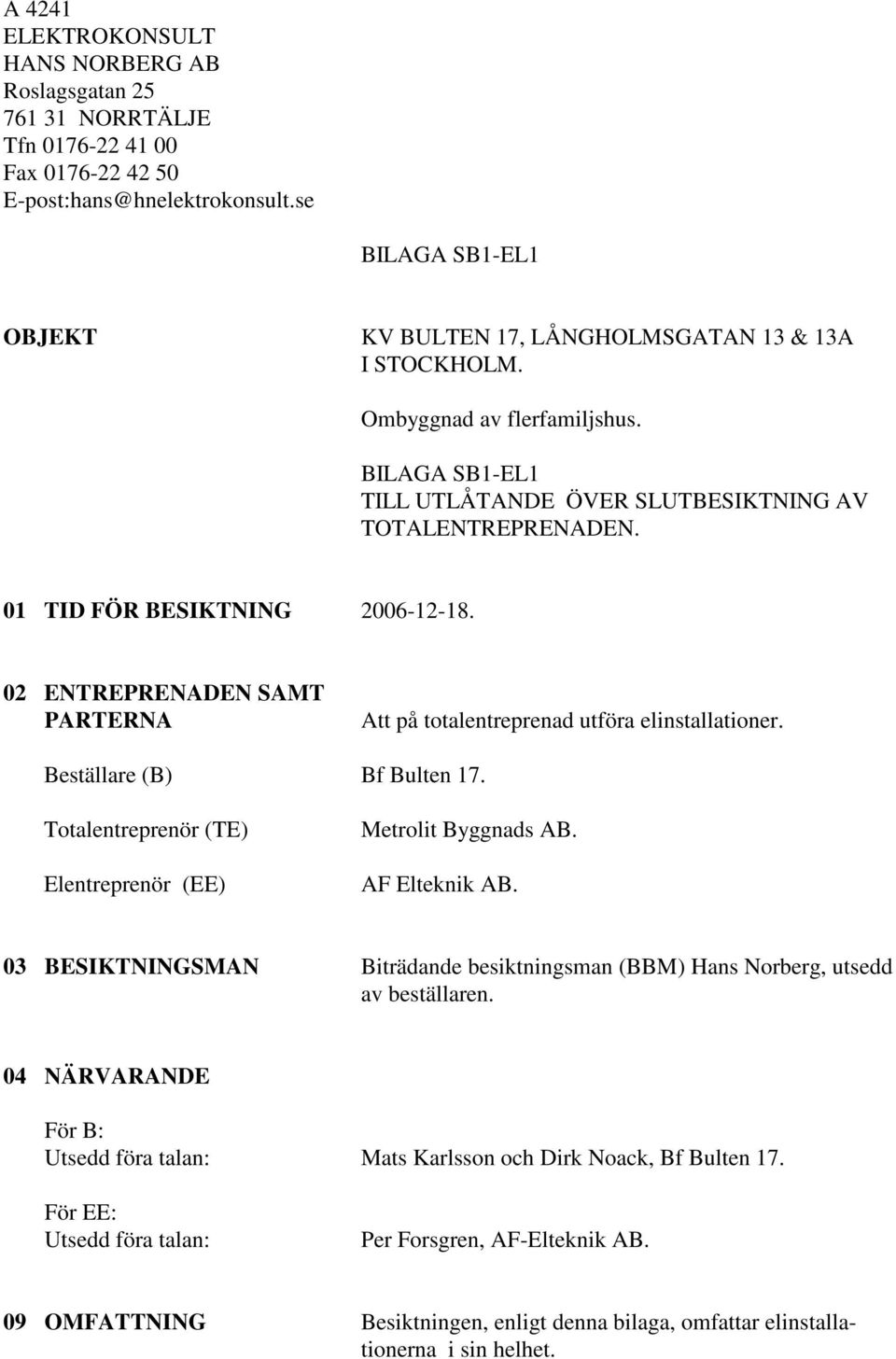 A 4241
ELEKTROKONSULT
HANS NORBERG AB
Roslagsgatan 25
761 31 NORRTÄLJE
Tfn 0176-22 41 00
Fax 0176-22 42 50
E-post:hans@hnelektrokonsult.se

BILAGA SB1-EL1

OBJEKT

KV BULTEN 17, LÅNGHOLMSGATAN 13 & 13A I STOCKHOLM.

Ombyggnad av flerfamiljshus.

BILAGA SB1-EL1
TILL UTLÅTANDE ÖVER SLUTBESIKTNING AV TOTALENTREPRENADEN.

01 TID FÖR BESIKTNING 2006-12-18.

02 ENTREPRENADEN SAMT PARTERNA

Att på totalentreprenad utföra elinstallationer.

Beställare (B) Bf Bulten 17.

Totalentreprenör (TE) Metrolit Byggnads AB.

Elentreprenör (EE) AF Elteknik AB.

03 BESIKTNINGSMAN

Biträdande besiktningsman (BBM) Hans Norberg, utsedd av beställaren.

04 NÄRVARANDE

För B:
Utsedd föra talan: Mats Karlsson och Dirk Noack, Bf Bulten 17.

För EE:
Utsedd föra talan: Per Forsgren, AF-Elteknik AB.

09 OMFATTNING

Besiktningen, enligt denna bilaga, omfattar elinstallationerna i sin helhet.